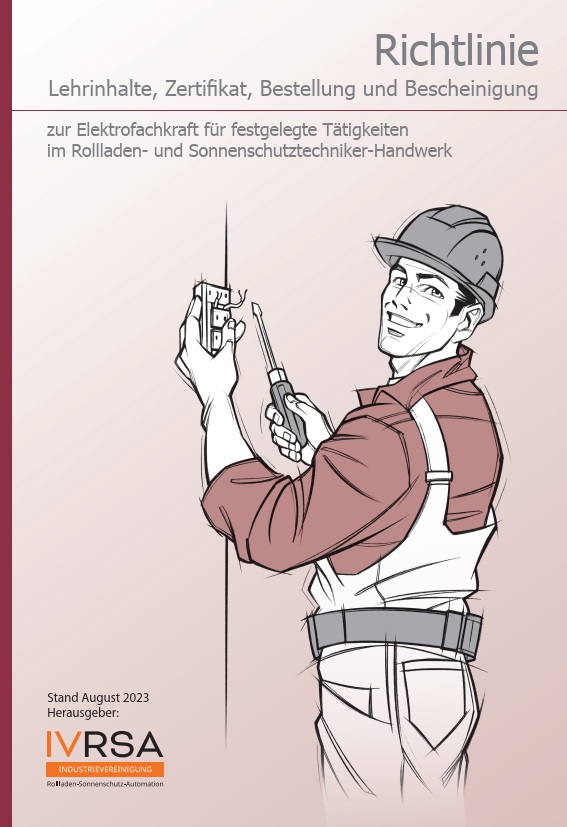 Richtlinie
Lehrinhalte, Zertifikat, Bestellung und Bescheinigung

zur Elektrofachkraft für festgelegte Tätigkeiten im Rollladen- und Sonnenschutztechniker-Handwerk

Stand August 2023
Herausgeber:

IVRSA
INDUSTRIEVEREINIGUNG
Rollladen-Sonnenschutz-Automation